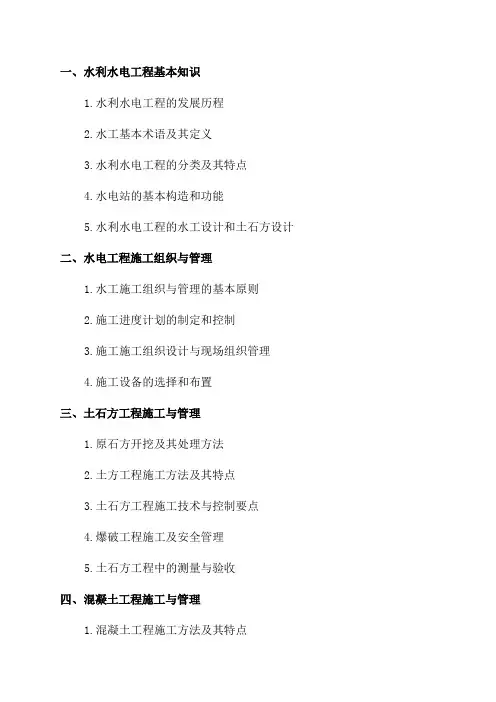 一、水利水电工程基本知识

1. 水利水电工程的发展历程

2. 水工基本术语及其定义

3. 水利水电工程的分类及其特点

4. 水电站的基本构造和功能

5. 水利水电工程的水工设计和土石方设计

二、水电工程施工组织与管理

1. 水工施工组织与管理的基本原则

2. 施工进度计划的制定和控制

3. 施工施工组织设计与现场组织管理

4. 施工设备的选择和布置

三、土石方工程施工与管理

1. 原石方开挖及其处理方法

2. 土方工程施工方法及其特点

3. 土石方工程施工技术与控制要点

4. 爆破工程施工及安全管理

5. 土石方工程中的测量与验收

四、混凝土工程施工与管理

1. 混凝土工程施工方法及其特点